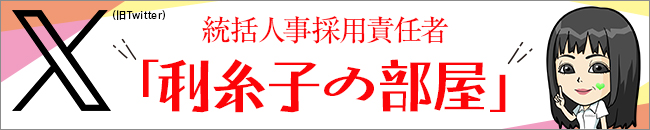 X (旧Twitter)

統括人事採用責任者
「利糸子の部屋」